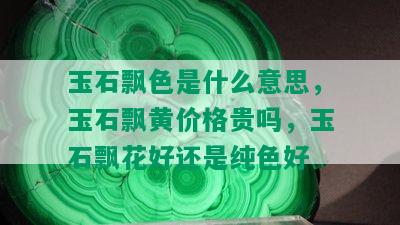 玉石飘色是什么意思，玉石飘黄价格贵吗，玉石飘花好还是纯色好